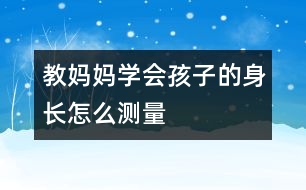 教妈妈学会孩子的身长怎么测量